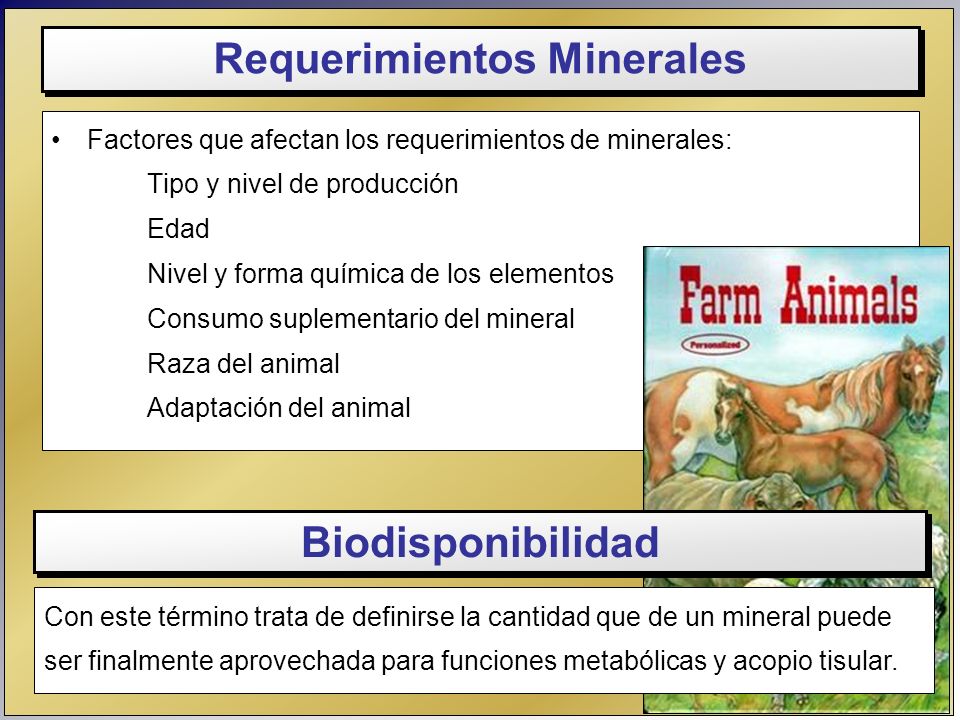 Requerimientos Minerales

• Factores que afectan los requerimientos de minerales:
Tipo y nivel de producción
Edad
Nivel y forma química de los elementos
Consumo suplementario del mineral
Raza del animal
Adaptación del animal

Farm Animals
Personalized

Biodisponibilidad

Con este término trata de definirse la cantidad que de un mineral puede ser finalmente aprovechada para funciones metabólicas y acopio tisular.